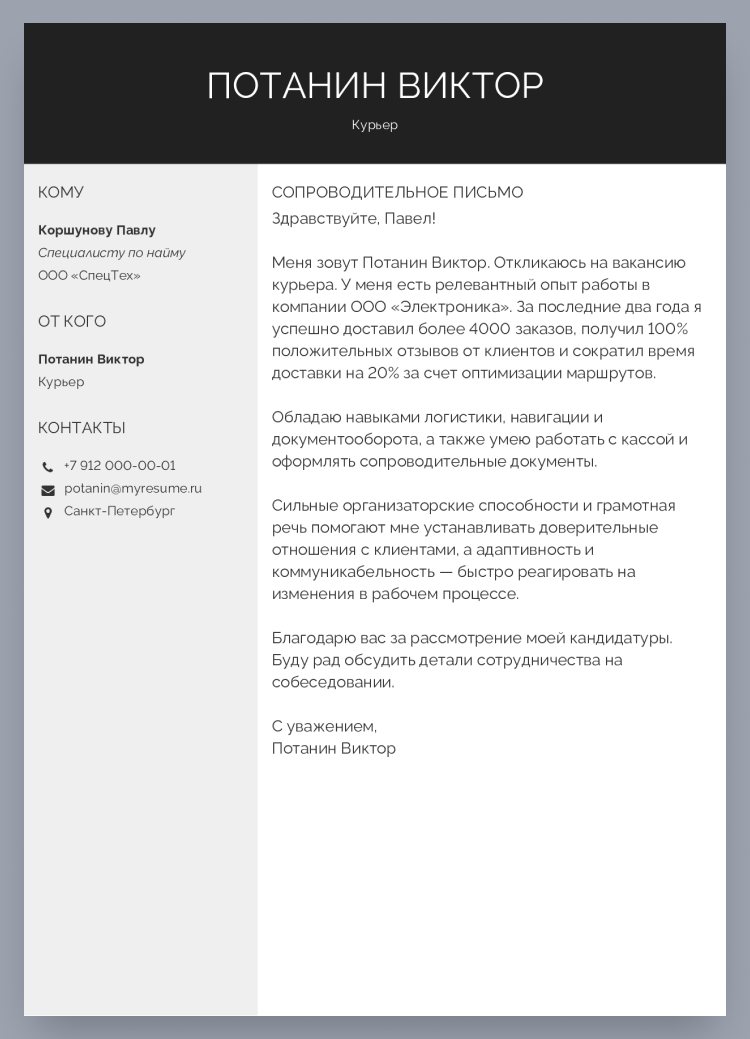 ПОТАНИН ВИКТОР
Курьер

КОМУ

Коршунову Павлу
Специалисту по найму
ООО «СпецТех»

ОТ КОГО

Потанин Виктор
Курьер

КОНТАКТЫ

+7 912 000-00-01
potanin@myresume.ru
Санкт-Петербург

СОПРОВОДИТЕЛЬНОЕ ПИСЬМО
Здравствуйте, Павел!

Меня зовут Потанин Виктор. Откликаюсь на вакансию курьера. У меня есть релевантный опыт работы в компании ООО «Электроника». За последние два года я успешно доставил более 4000 заказов, получил 100% положительных отзывов от клиентов и сократил время доставки на 20% за счет оптимизации маршрутов.

Обладаю навыками логистики, навигации и документооборота, а также умею работать с кассой и оформлять сопроводительные документы.

Сильные организаторские способности и грамотная речь помогают мне устанавливать доверительные отношения с клиентами, а адаптивность и коммуникабельность — быстро реагировать на изменения в рабочем процессе.

Благодарю вас за рассмотрение моей кандидатуры. Буду рад обсудить детали сотрудничества на собеседовании.

С уважением,
Потанин Виктор